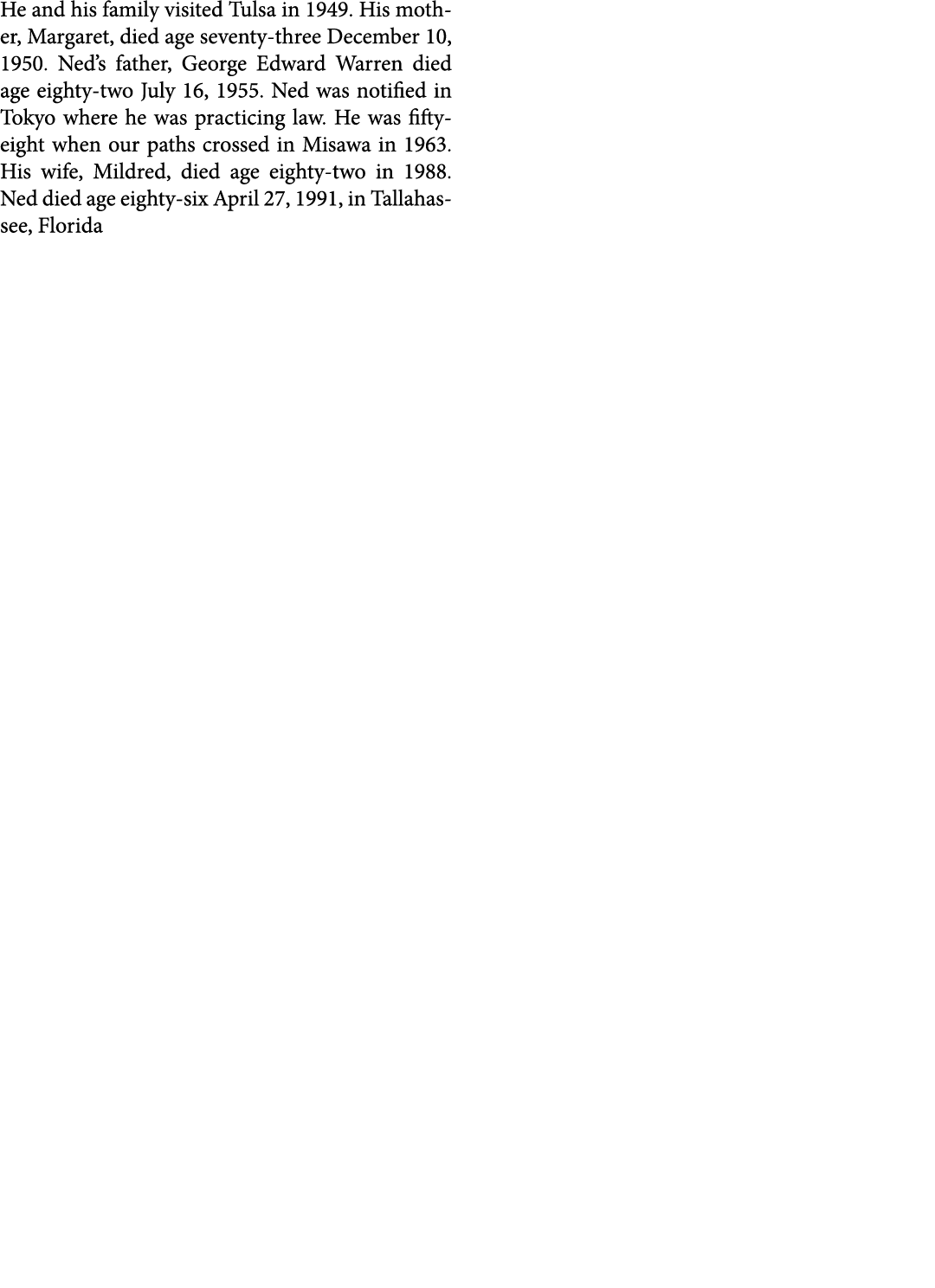 He and his family visited Tulsa in 1949. His mother, Margaret, died age seventy-three December 10, 1950. Ned's father, George Edward Warren died age eighty-two July 16, 1955. Ned was notified in Tokyo where he was practicing law. He was fifty-eight when our paths crossed in Misawa in 1963. His wife, Mildred, died age eighty-two in 1988. Ned died age eighty-six April 27, 1991, in Tallahassee, Florida